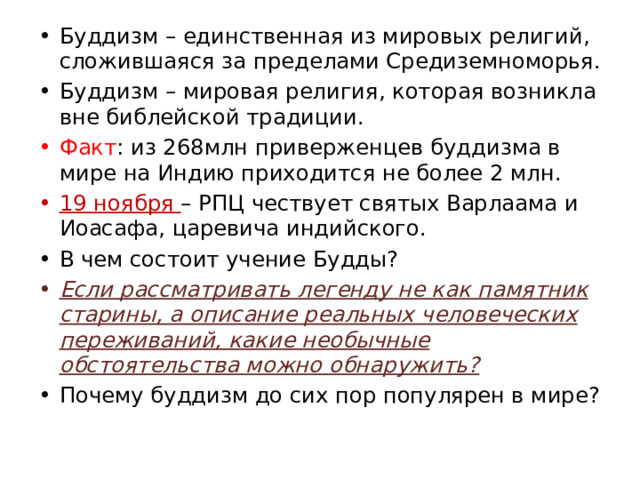 • Буддизм – единственная из мировых религий, сложившаяся за пределами Средиземноморья.
• Буддизм – мировая религия, которая возникла вне библейской традиции.
• Факт: из 268млн приверженцев буддизма в мире на Индию приходится не более 2 млн.
• 19 ноября – РПЦ чествует святых Варлаама и Иоасафа, царевича индийского.
• В чем состоит учение Будды?
• Если рассматривать легенду не как памятник старины, а описание реальных человеческих переживаний, какие необычные обстоятельства можно обнаружить?
• Почему буддизм до сих пор популярен в мире?